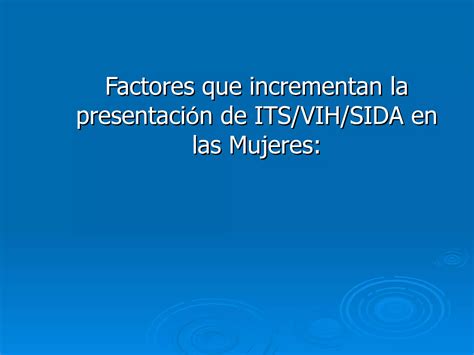 Factores que incrementan la presentación de ITS/VIH/SIDA en las Mujeres: